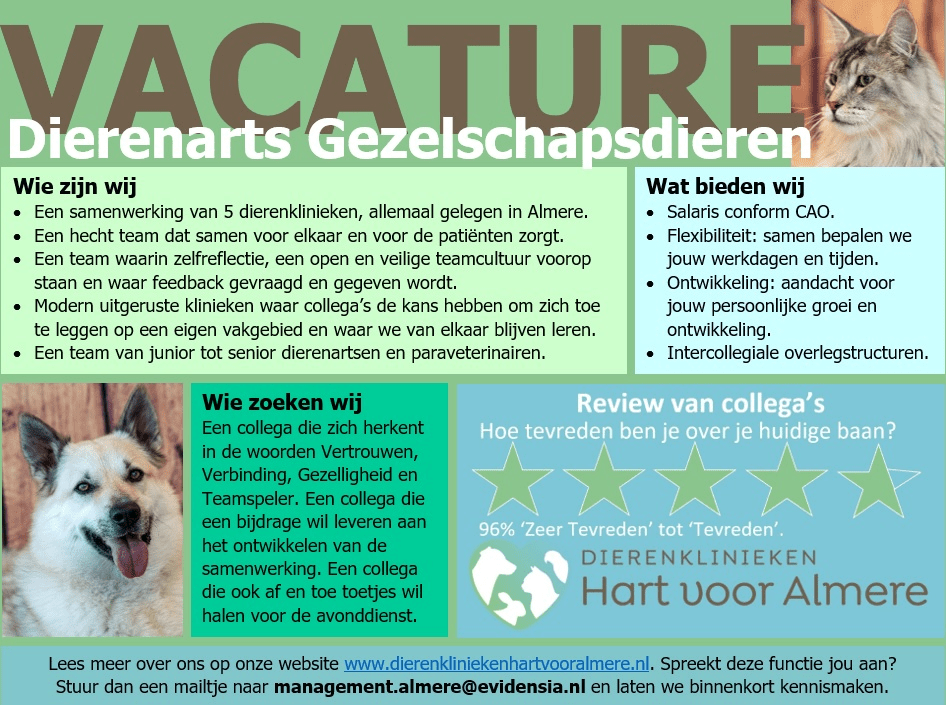 VACATURE
Dierenarts Gezelschapsdieren

Wie zijn wij
- Een samenwerking van 5 dierenklinieken, allemaal gelegen in Almere.
- Een hecht team dat samen voor elkaar en voor de patiënten zorgt.
- Een team waarin zelfreflectie, een open en veilige teamcultuur voorop staan en waar feedback gevraagd en gegeven wordt.
- Modern uitgeruste klinieken waar collega's de kans hebben om zich toe te leggen op een eigen vakgebied en waar we van elkaar blijven leren.
- Een team van junior tot senior dierenartsen en paraveterinairen.

Wat bieden wij
- Salaris conform CAO.
- Flexibiliteit: samen bepalen we jouw werkdagen en tijden.
- Ontwikkeling: aandacht voor jouw persoonlijke groei en ontwikkeling.
- Intercollegiale overlegstructuren.

Wie zoeken wij
Een collega die zich herkent in de woorden Vertrouwen, Verbinding, Gezelligheid en Teamspeler. Een collega die een bijdrage wil leveren aan het ontwikkelen van de samenwerking. Een collega die ook af en toe toetjes wil halen voor de avonddienst.

Review van collega's
Hoe tevreden ben je over je huidige baan?
96% 'Zeer Tevreden' tot 'Tevreden'.

DIERENKLINIEKEN
Hart voor Almere

Lees meer over ons op onze website www.dierenkliniekenhartvooralmere.nl. Spreekt deze functie jou aan? Stuur dan een mailtje naar management.almere@evidensia.nl en laten we binnenkort kennismaken.